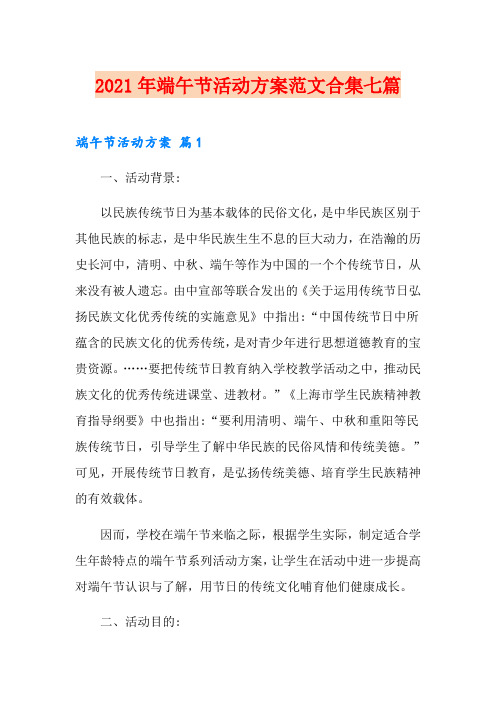 2021年端午节活动方案范文合集七篇

端午节活动方案 篇1

一、活动背景：

以民族传统节日为基本载体的民俗文化，是中华民族区别于其他民族的标志，是中华民族生生不息的巨大动力，在浩瀚的历史长河中，清明、中秋、端午等作为中国的一个个传统节日，从来没有被人遗忘。由中宣部等联合发出的《关于运用传统节日弘扬民族文化优秀传统的实施意见》中指出：“中国传统节日中所蕴含的民族文化的优秀传统，是对青少年进行思想道德教育的宝贵资源。……要把传统节日教育纳入学校教学活动之中，推动民族文化的优秀传统进课堂、进教材。”《上海市学生民族精神教育指导纲要》中也指出：“要利用清明、端午、中秋和重阳等民族传统节日，引导学生了解中华民族的民俗风情和传统美德。”可见，开展传统节日教育，是弘扬传统美德、培育学生民族精神的有效载体。

因而，学校在端午节来临之际，根据学生实际，制定适合学生年龄特点的端午节系列活动方案，让学生在活动中进一步提高对端午节认识与了解，用节日的传统文化哺育他们健康成长。

二、活动目的：